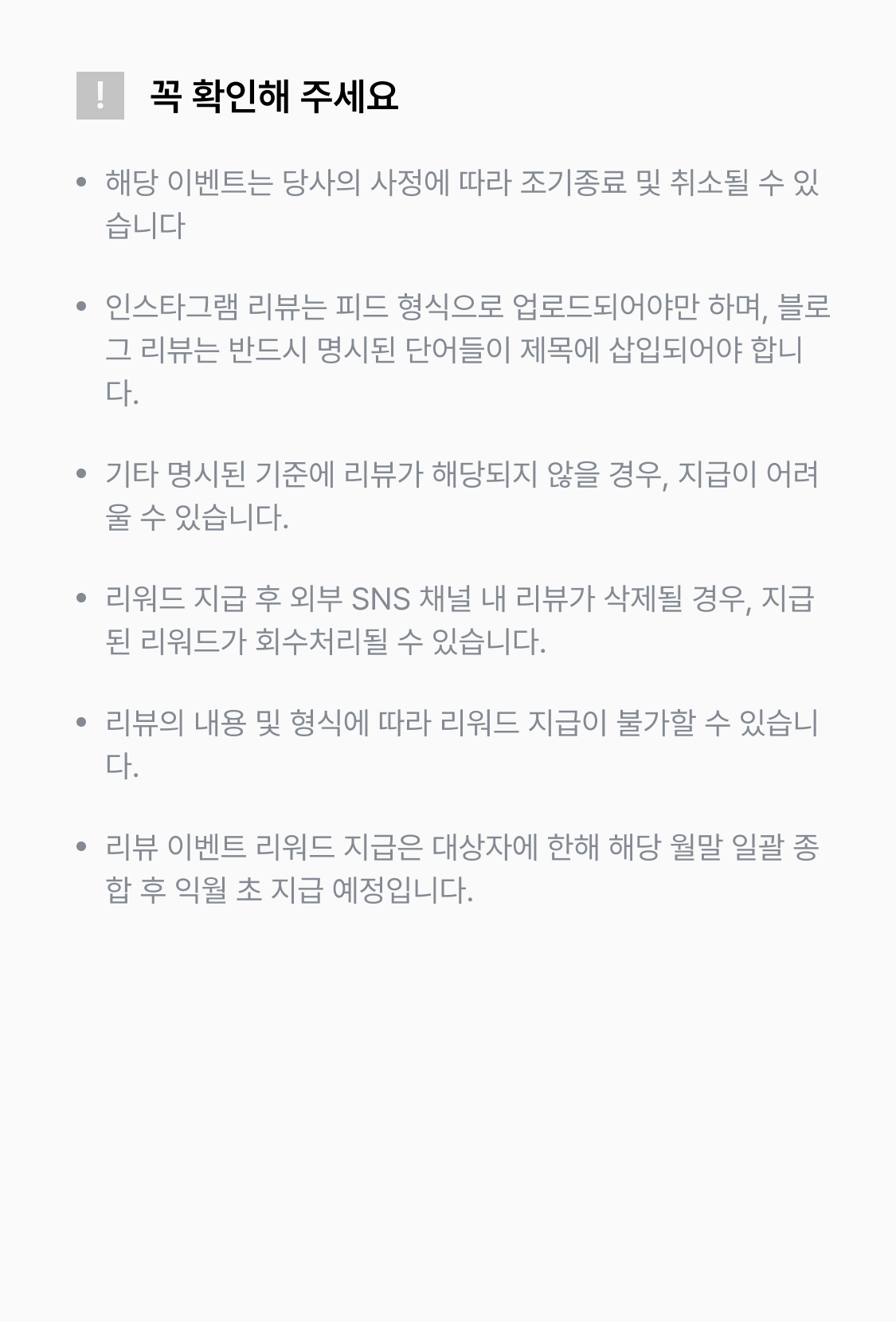 ! 꼭 확인해 주세요

• 해당 이벤트는 당사의 사정에 따라 조기종료 및 취소될 수 있습니다

• 인스타그램 리뷰는 피드 형식으로 업로드되어야만 하며, 블로그 리뷰는 반드시 명시된 단어들이 제목에 삽입되어야 합니다.

• 기타 명시된 기준에 리뷰가 해당되지 않을 경우, 지급이 어려울 수 있습니다.

• 리워드 지급 후 외부 SNS 채널 내 리뷰가 삭제될 경우, 지급된 리워드가 회수처리될 수 있습니다.

• 리뷰의 내용 및 형식에 따라 리워드 지급이 불가할 수 있습니다.

• 리뷰 이벤트 리워드 지급은 대상자에 한해 해당 월말 일괄 종합 후 익월 초 지급 예정입니다.